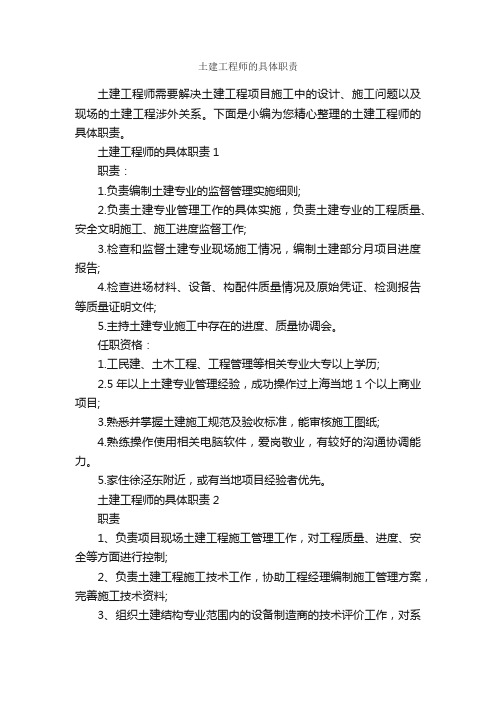 土建工程师的具体职责

土建工程师需要解决土建工程项目施工中的设计、施工问题以及现场的土建工程涉外关系。下面是小编为您精心整理的土建工程师的具体职责。

土建工程师的具体职责 1

职责：

1.负责编制土建专业的监督管理实施细则;

2.负责土建专业管理工作的具体实施，负责土建专业的工程质量、安全文明施工、施工进度监督工作;

3.检查和监督土建专业现场施工情况，编制土建部分月项目进度报告;

4.检查进场材料、设备、构配件质量情况及原始凭证、检测报告等质量证明文件;

5.主持土建专业施工中存在的进度、质量协调会。

任职资格：

1.工民建、土木工程、工程管理等相关专业大专以上学历;

2.5 年以上土建专业管理经验，成功操作过上海当地 1 个以上商业项目;

3.熟悉并掌握土建施工规范及验收标准，能审核施工图纸;

4.熟练操作使用相关电脑软件，爱岗敬业，有较好的沟通协调能力。

5.家住徐泾东附近，或有当地项目经验者优先。

土建工程师的具体职责 2

职责

1、负责项目现场土建工程施工管理工作，对工程质量、进度、安全等方面进行控制;

2、负责土建工程施工技术工作，协助工程经理编制施工管理方案，完善施工技术资料;

3、组织土建结构专业范围内的设备制造商的技术评价工作，对系